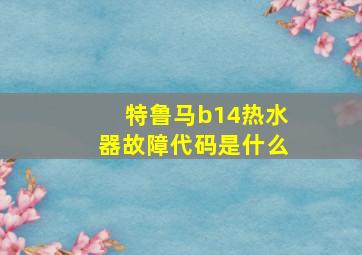 特鲁马b14热水器故障代码是什么